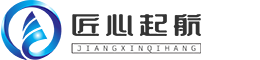 匠心起航
JIANGXINQIHANG